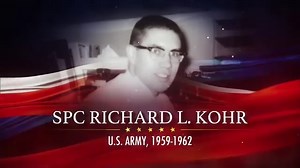 SPC RICHARD L. KOHR

U.S. ARMY, 1959-1962